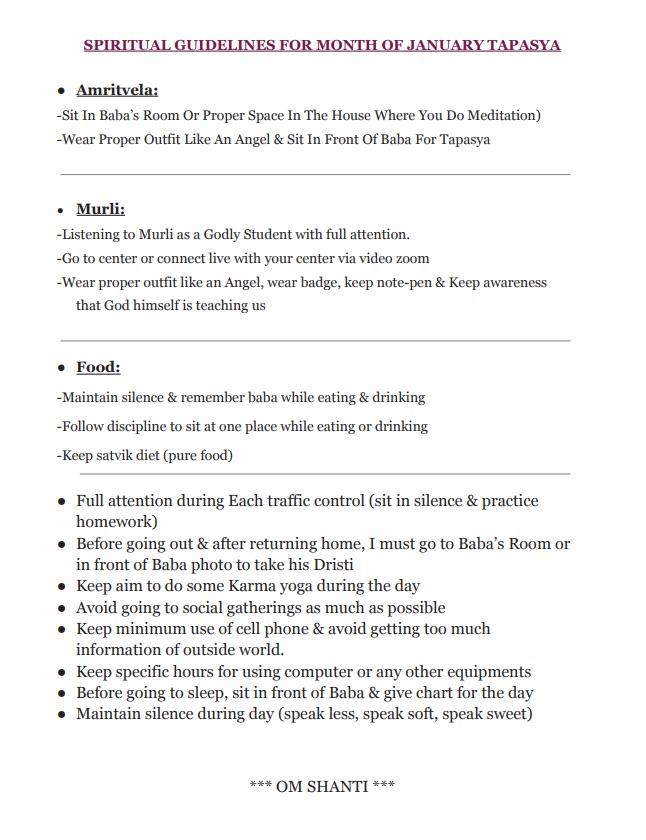 SPIRITUAL GUIDELINES FOR MONTH OF JANUARY TAPASYA

• Amritvela:
-Sit In Baba's Room Or Proper Space In The House Where You Do Meditation)
-Wear Proper Outfit Like An Angel & Sit In Front Of Baba For Tapasya

• Murli:
-Listening to Murli as a Godly Student with full attention.
-Go to center or connect live with your center via video zoom
-Wear proper outfit like an Angel, wear badge, keep note-pen & Keep awareness that God himself is teaching us

• Food:
-Maintain silence & remember baba while eating & drinking
-Follow discipline to sit at one place while eating or drinking
-Keep satvik diet (pure food)

• Full attention during Each traffic control (sit in silence & practice homework)
• Before going out & after returning home, I must go to Baba's Room or in front of Baba photo to take his Dristi
• Keep aim to do some Karma yoga during the day
• Avoid going to social gatherings as much as possible
• Keep minimum use of cell phone & avoid getting too much information of outside world.
• Keep specific hours for using computer or any other equipments
• Before going to sleep, sit in front of Baba & give chart for the day
• Maintain silence during day (speak less, speak soft, speak sweet)

*** OM SHANTI ***